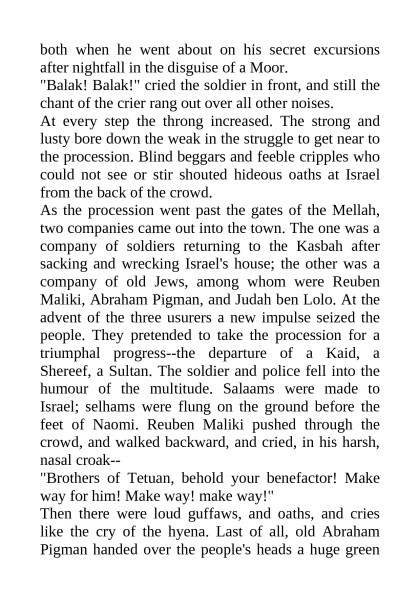 both when he went about on his secret excursions after nightfall in the disguise of a Moor.
"Balak! Balak!" cried the soldier in front, and still the chant of the crier rang out over all other noises.
At every step the throng increased. The strong and lusty bore down the weak in the struggle to get near to the procession. Blind beggars and feeble cripples who could not see or stir shouted hideous oaths at Israel from the back of the crowd.
As the procession went past the gates of the Mellah, two companies came out into the town. The one was a company of soldiers returning to the Kasbah after sacking and wrecking Israel's house; the other was a company of old Jews, among whom were Reuben Maliki, Abraham Pigman, and Judah ben Lolo. At the advent of the three usurers a new impulse seized the people. They pretended to take the procession for a triumphal progress--the departure of a Kaid, a Shereef, a Sultan. The soldier and police fell into the humour of the multitude. Salaams were made to Israel; selhams were flung on the ground before the feet of Naomi. Reuben Maliki pushed through the crowd, and walked backward, and cried, in his harsh, nasal croak--
"Brothers of Tetuan, behold your benefactor! Make way for him! Make way! make way!"
Then there were loud guffaws, and oaths, and cries like the cry of the hyena. Last of all, old Abraham Pigman handed over the people's heads a huge green